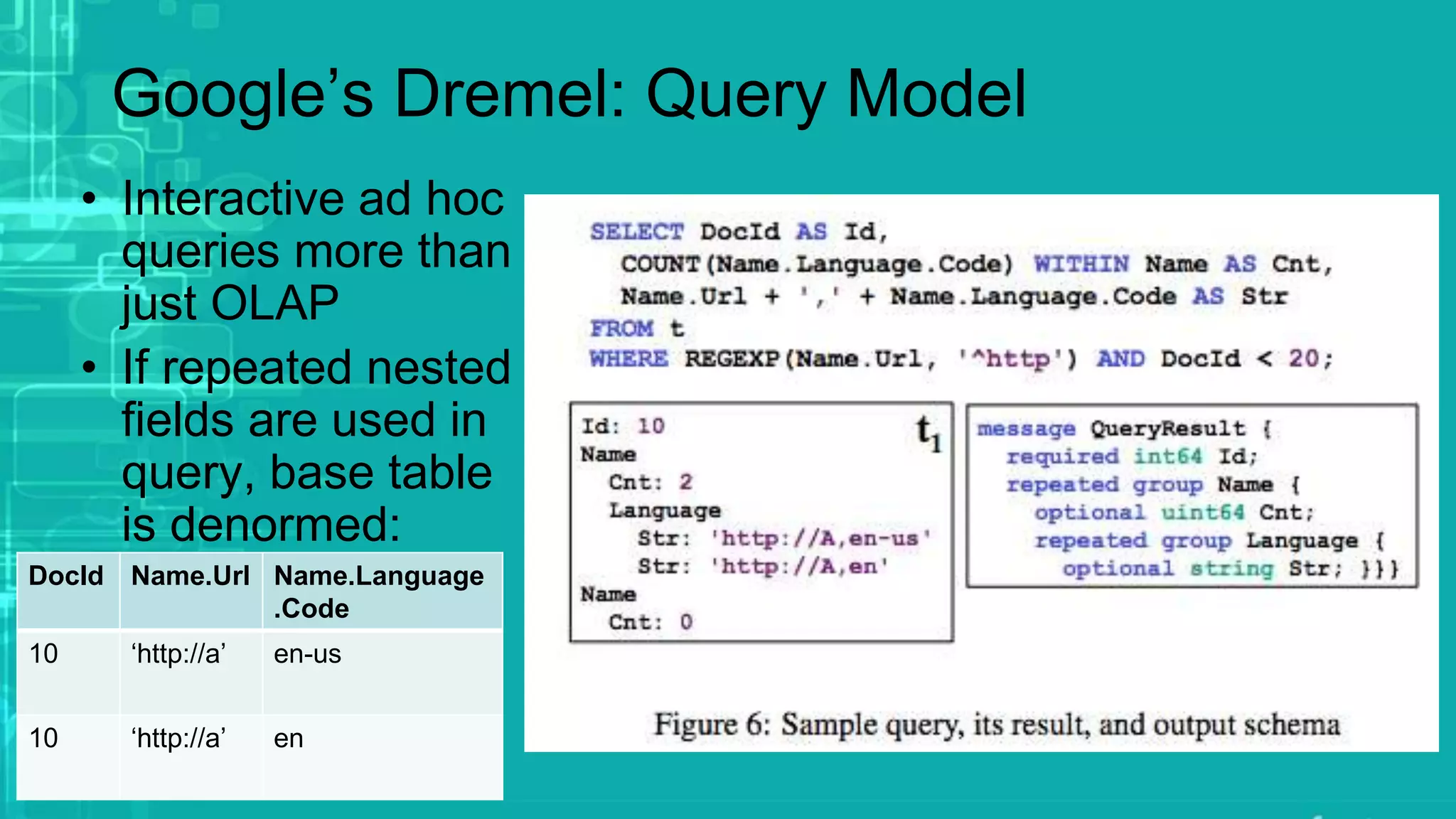 Google’s Dremel: Query Model

• Interactive ad hoc queries more than just OLAP
• If repeated nested fields are used in query, base table is denormed:

| DocId | Name.Url | Name.Language.Code |
|---|---|---|
| 10 | ‘http://a’ | en-us |
| 10 | ‘http://a’ | en |

SELECT DocId AS Id,
  COUNT(Name.Language.Code) WITHIN Name AS Cnt,
  Name.Url + ',' + Name.Language.Code AS Str
FROM t
WHERE REGEXP(Name.Url, '^http') AND DocId < 20;

Id: 10
Name
  Cnt: 2
  Language
    Str: 'http://A,en-us'
    Str: 'http://A,en'
Name
  Cnt: 0

$t_1$

message QueryResult {
  required int64 Id;
  repeated group Name {
    optional uint64 Cnt;
    repeated group Language {
      optional string Str; }}}

Figure 6: Sample query, its result, and output schema